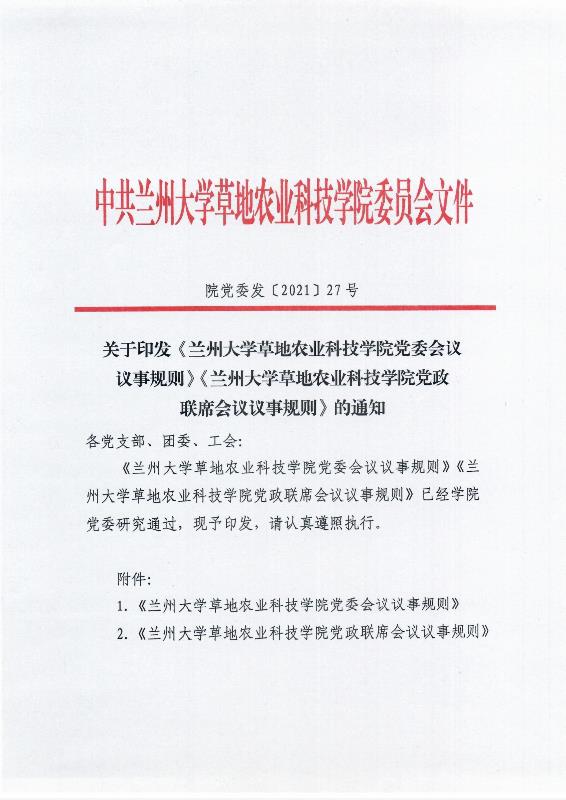 中共兰州大学草地农业科技学院委员会文件

院党委发〔2021〕27号

关于印发《兰州大学草地农业科技学院党委会议议事规则》《兰州大学草地农业科技学院党政联席会议议事规则》的通知

各党支部、团委、工会：

《兰州大学草地农业科技学院党委会议议事规则》《兰州大学草地农业科技学院党政联席会议议事规则》已经学院党委研究通过，现予印发，请认真遵照执行。

附件：

1.《兰州大学草地农业科技学院党委会议议事规则》

2.《兰州大学草地农业科技学院党政联席会议议事规则》